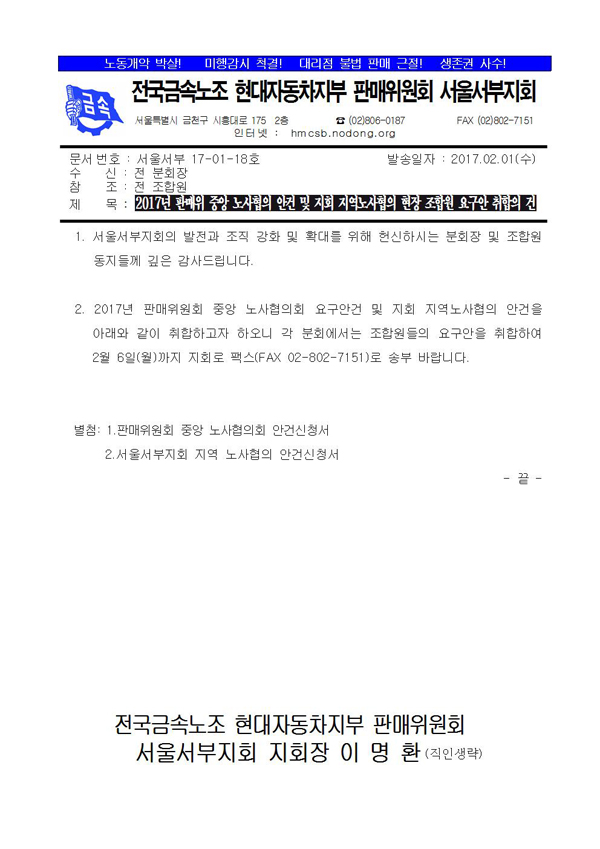 노동개악 박살!　미행감시 척결!　대리점 불법 판매 근절!　생존권 사수!

금속

전국금속노조 현대자동차지부 판매위원회 서울서부지회

서울특별시 금천구 시흥대로 175 2층　☎ (02)806-0187　FAX (02)802-7151
인터넷 : hmcsb.nodong.org

문서번호 : 서울서부 17-01-18호　발송일자 : 2017.02.01(수)
수　신 : 전 분회장
참　조 : 전 조합원
제　목 : 2017년 판매위 중앙 노사협의 안건 및 지회 지역노사협의 현장 조합원 요구안 취합의 건

1. 서울서부지회의 발전과 조직 강화 및 확대를 위해 헌신하시는 분회장 및 조합원 동지들께 깊은 감사드립니다.

2. 2017년 판매위원회 중앙 노사협의회 요구안건 및 지회 지역노사협의 안건을 아래와 같이 취합하고자 하오니 각 분회에서는 조합원들의 요구안을 취합하여 2월 6일(월)까지 지회로 팩스(FAX 02-802-7151)로 송부 바랍니다.

별첨: 1.판매위원회 중앙 노사협의회 안건신청서
2.서울서부지회 지역 노사협의 안건신청서

- 끝 -

전국금속노조 현대자동차지부 판매위원회
서울서부지회 지회장 이 명 환 (직인생략)